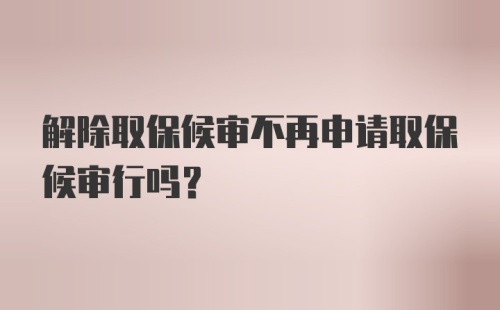 解除取保候审不再申请取保候审行吗？